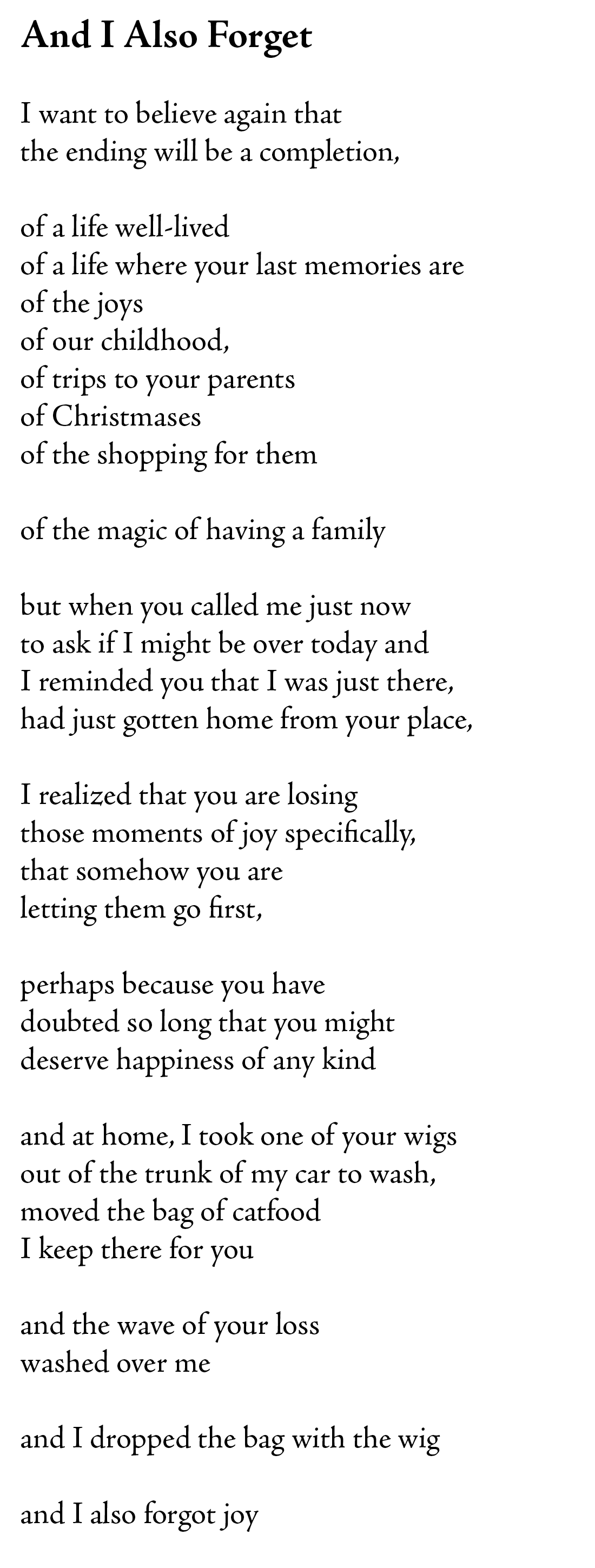 And I Also Forget

I want to believe again that
the ending will be a completion,

of a life well-lived
of a life where your last memories are
of the joys
of our childhood,
of trips to your parents
of Christmases
of the shopping for them

of the magic of having a family

but when you called me just now
to ask if I might be over today and
I reminded you that I was just there,
had just gotten home from your place,

I realized that you are losing
those moments of joy specifically,
that somehow you are
letting them go first,

perhaps because you have
doubted so long that you might
deserve happiness of any kind

and at home, I took one of your wigs
out of the trunk of my car to wash,
moved the bag of catfood
I keep there for you

and the wave of your loss
washed over me

and I dropped the bag with the wig

and I also forgot joy